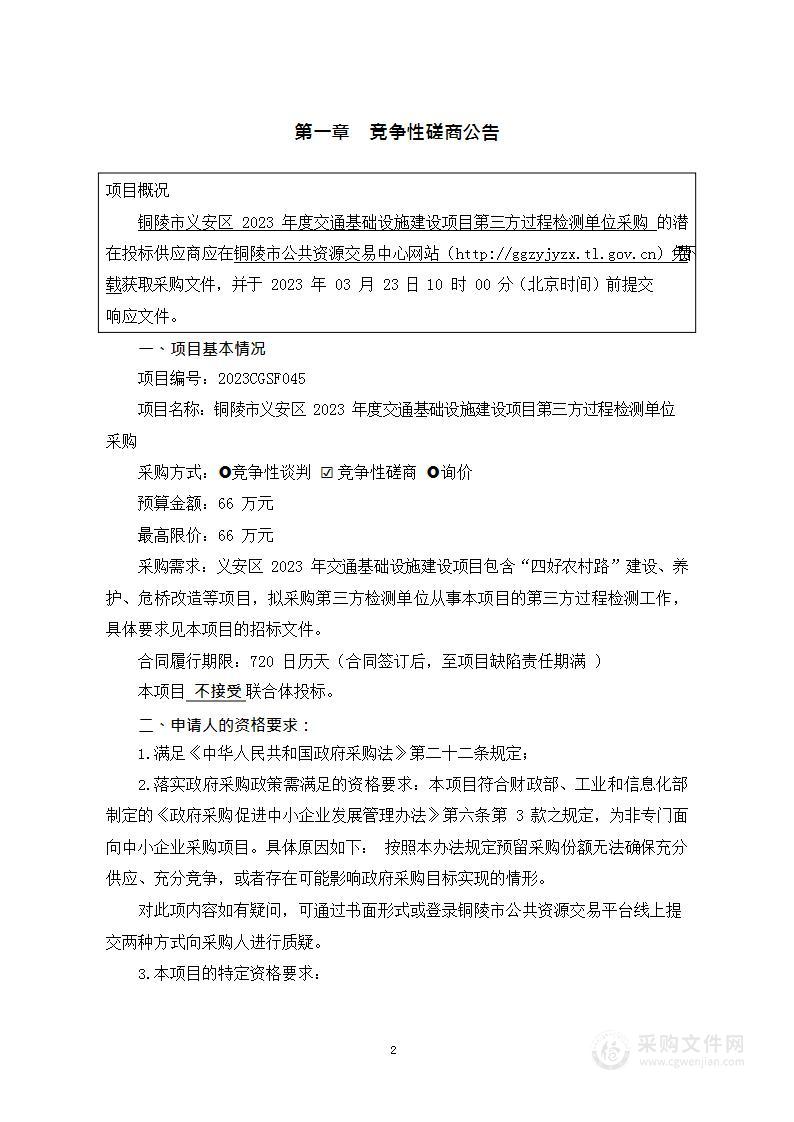 第一章 竞争性磋商公告

项目概况

铜陵市义安区 2023 年度交通基础设施建设项目第三方过程检测单位采购 的潜在投标供应商应在铜陵市公共资源交易中心网站（http://ggzyjyzx.tl.gov.cn）免费下载获取采购文件，并于 2023 年 03 月 23 日 10 时 00 分（北京时间）前提交响应文件。

一、项目基本情况

项目编号：2023CGSF045

项目名称：铜陵市义安区 2023 年度交通基础设施建设项目第三方过程检测单位采购

采购方式：○竞争性谈判 ☑ 竞争性磋商 ○询价

预算金额：66 万元

最高限价：66 万元

采购需求：义安区 2023 年交通基础设施建设项目包含“四好农村路”建设、养护、危桥改造等项目，拟采购第三方检测单位从事本项目的第三方过程检测工作，具体要求见本项目的招标文件。

合同履行期限：720 日历天（合同签订后，至项目缺陷责任期满 ）

本项目 不接受 联合体投标。

二、申请人的资格要求：

1.满足《中华人民共和国政府采购法》第二十二条规定；

2.落实政府采购政策需满足的资格要求：本项目符合财政部、工业和信息化部制定的《政府采购促进中小企业发展管理办法》第六条第 3 款之规定，为非专门面向中小企业采购项目。具体原因如下： 按照本办法规定预留采购份额无法确保充分供应、充分竞争，或者存在可能影响政府采购目标实现的情形。

对此项内容如有疑问，可通过书面形式或登录铜陵市公共资源交易平台线上提交两种方式向采购人进行质疑。

3.本项目的特定资格要求：

2

采购文件网
www.cgwenjian.com